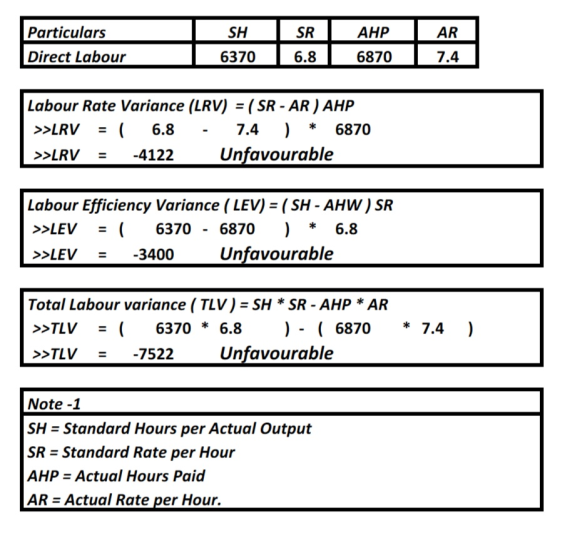 | Particulars | SH | SR | AHP | AR |
|---|---|---|---|---|
| Direct Labour | 6370 | 6.8 | 6870 | 7.4 |

Labour Rate Variance (LRV) = ( SR - AR ) AHP
>>LRV = ( 6.8 - 7.4 ) * 6870
>>LRV = -4122 Unfavourable

Labour Efficiency Variance ( LEV) = ( SH - AHW ) SR
>>LEV = ( 6370 - 6870 ) * 6.8
>>LEV = -3400 Unfavourable

Total Labour variance ( TLV ) = SH * SR - AHP * AR
>>TLV = ( 6370 * 6.8 ) - ( 6870 * 7.4 )
>>TLV = -7522 Unfavourable

Note -1
SH = Standard Hours per Actual Output
SR = Standard Rate per Hour
AHP = Actual Hours Paid
AR = Actual Rate per Hour.